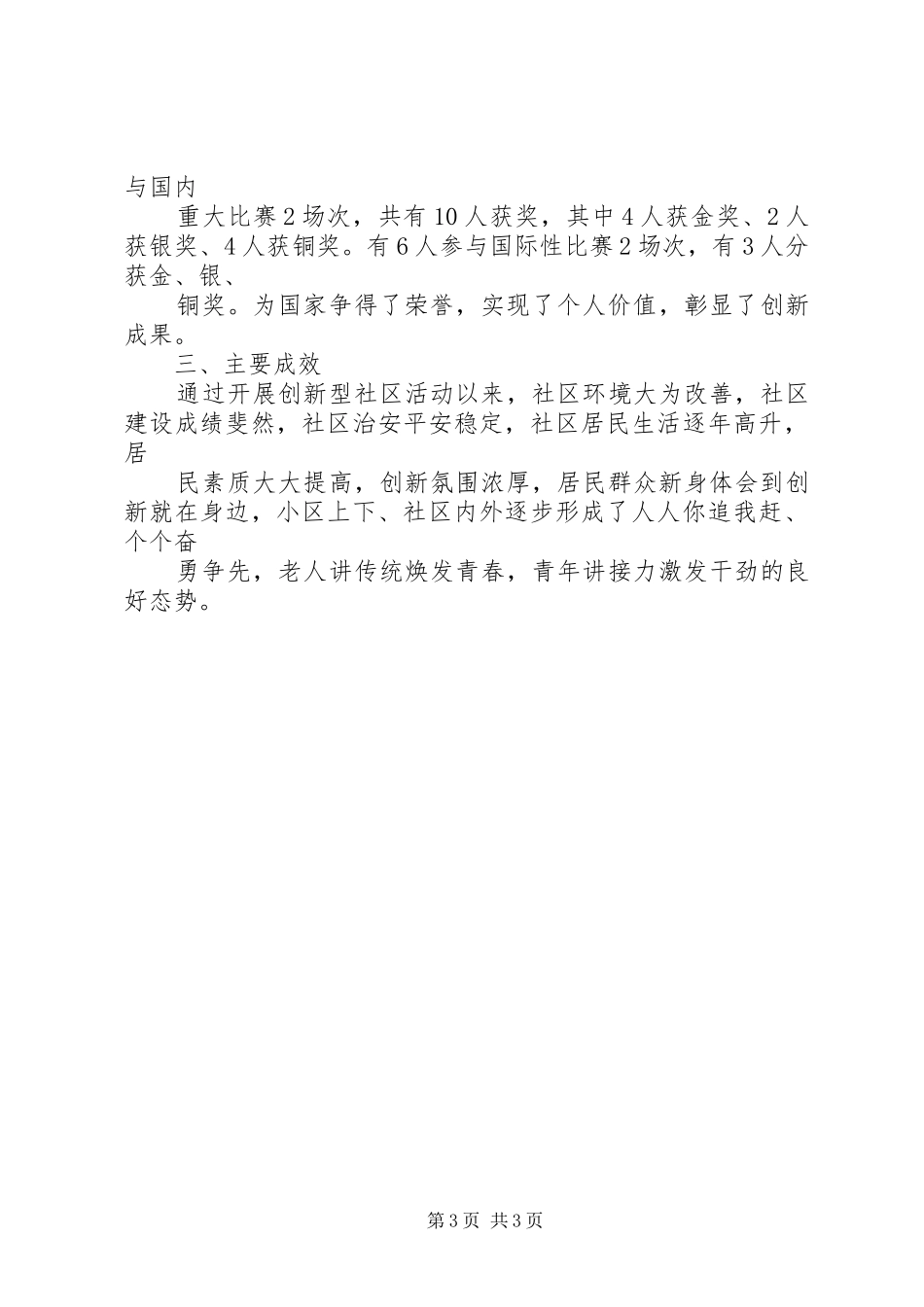 与国内

重大比赛2场次，共有10人获奖，其中4人获金奖、2人获银奖、4人获铜奖。有6人参与国际性比赛2场次，有3人分获金、银、

铜奖。为国家争得了荣誉，实现了个人价值，彰显了创新成果。

三、主要成效

通过开展创新型社区活动以来，社区环境大为改善，社区建设成绩斐然，社区治安平安稳定，社区居民生活逐年高升，居

民素质大大提高，创新氛围浓厚，居民群众新身体会到创新就在身边，小区上下、社区内外逐步形成了人人你追我赶、个个奋

勇争先，老人讲传统焕发青春，青年讲接力激发干劲的良好态势。

第3页 共3页